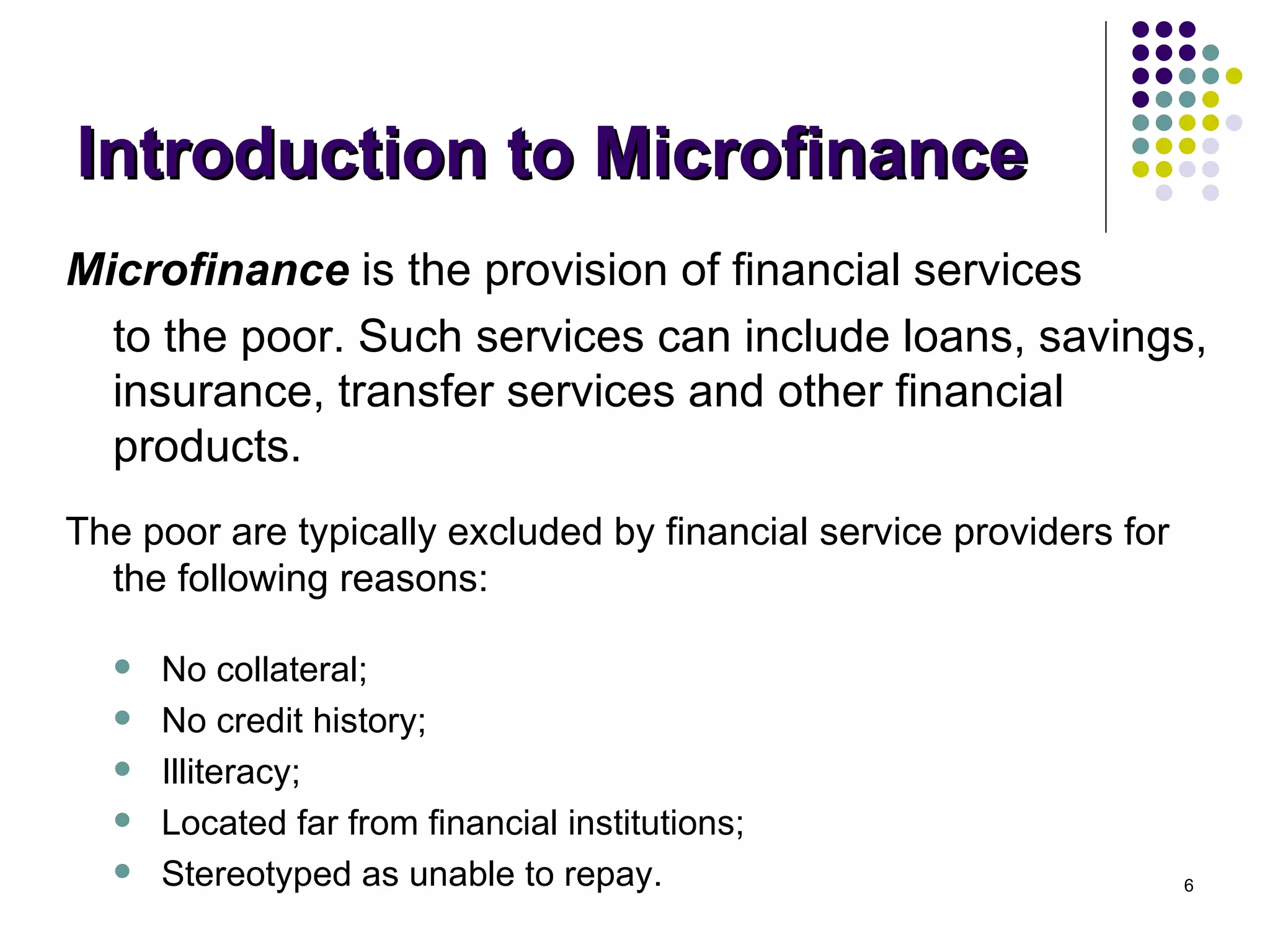 Introduction to Microfinance

Microfinance is the provision of financial services to the poor. Such services can include loans, savings, insurance, transfer services and other financial products.

The poor are typically excluded by financial service providers for the following reasons:

- No collateral;
- No credit history;
- Illiteracy;
- Located far from financial institutions;
- Stereotyped as unable to repay.

6